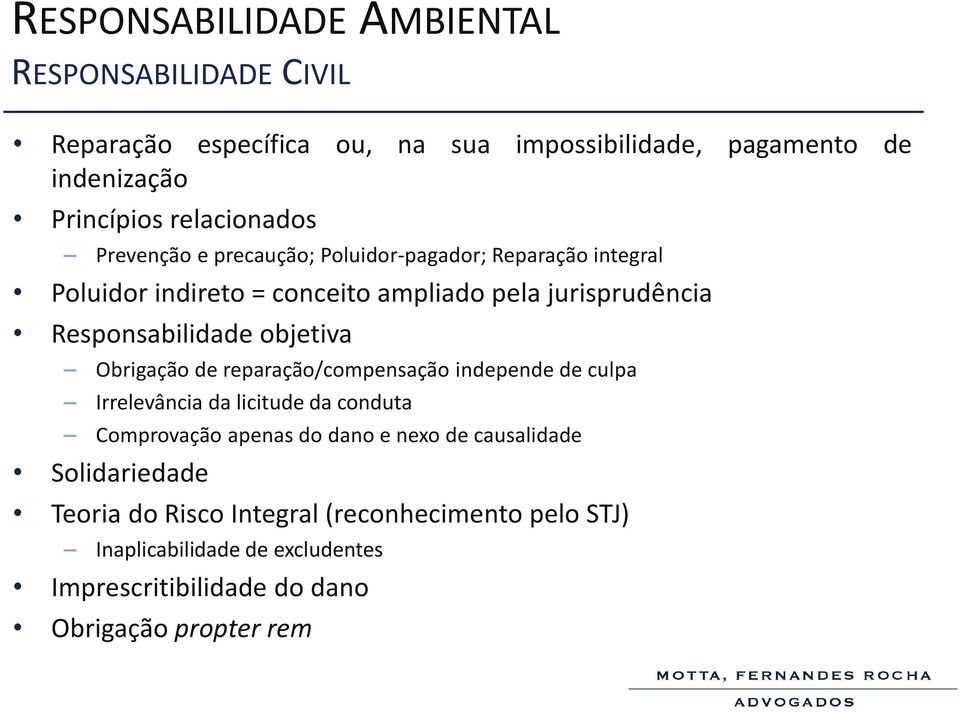 RESPONSABILIDADE AMBIENTAL
RESPONSABILIDADE CIVIL

• Reparação específica ou, na sua impossibilidade, pagamento de indenização
• Princípios relacionados
– Prevenção e precaução; Poluidor-pagador; Reparação integral
• Poluidor indireto = conceito ampliado pela jurisprudência
• Responsabilidade objetiva
– Obrigação de reparação/compensação independe de culpa
– Irrelevância da licitude da conduta
– Comprovação apenas do dano e nexo de causalidade
• Solidariedade
• Teoria do Risco Integral (reconhecimento pelo STJ)
– Inaplicabilidade de excludentes
• Imprescritibilidade do dano
• Obrigação propter rem

MOTTA, FERNANDES ROCHA
ADVOGADOS